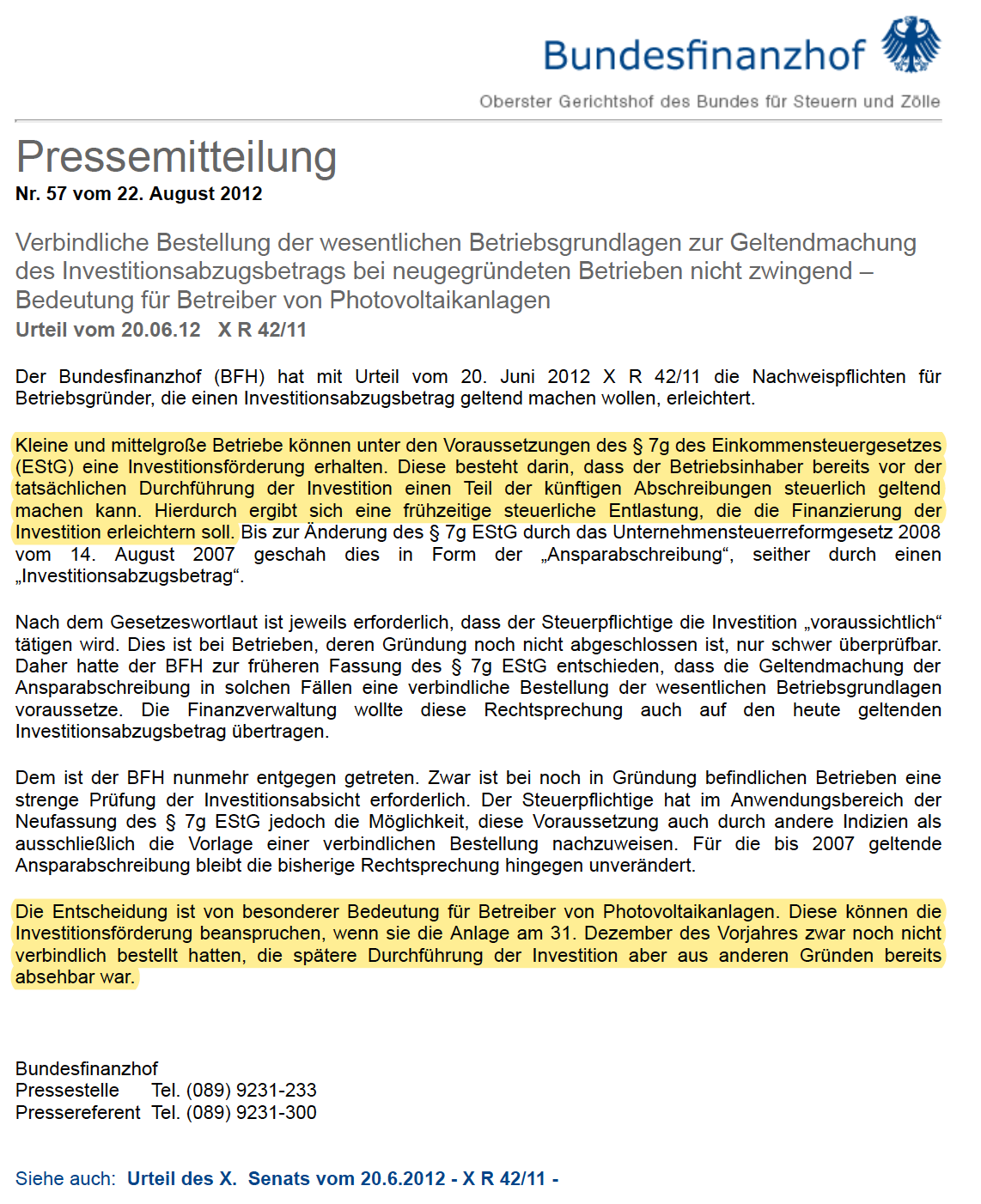 Bundesfinanzhof

Oberster Gerichtshof des Bundes für Steuern und Zölle

Pressemitteilung
Nr. 57 vom 22. August 2012

Verbindliche Bestellung der wesentlichen Betriebsgrundlagen zur Geltendmachung des Investitionsabzugsbetrags bei neugegründeten Betrieben nicht zwingend – Bedeutung für Betreiber von Photovoltaikanlagen
Urteil vom 20.06.12 X R 42/11

Der Bundesfinanzhof (BFH) hat mit Urteil vom 20. Juni 2012 X R 42/11 die Nachweispflichten für Betriebsgründer, die einen Investitionsabzugsbetrag geltend machen wollen, erleichtert.

Kleine und mittelgroße Betriebe können unter den Voraussetzungen des § 7g des Einkommensteuergesetzes (EStG) eine Investitionsförderung erhalten. Diese besteht darin, dass der Betriebsinhaber bereits vor der tatsächlichen Durchführung der Investition einen Teil der künftigen Abschreibungen steuerlich geltend machen kann. Hierdurch ergibt sich eine frühzeitige steuerliche Entlastung, die die Finanzierung der Investition erleichtern soll. Bis zur Änderung des § 7g EStG durch das Unternehmensteuerreformgesetz 2008 vom 14. August 2007 geschah dies in Form der „Ansparabschreibung“, seither durch einen „Investitionsabzugsbetrag“.

Nach dem Gesetzeswortlaut ist jeweils erforderlich, dass der Steuerpflichtige die Investition „voraussichtlich“ tätigen wird. Dies ist bei Betrieben, deren Gründung noch nicht abgeschlossen ist, nur schwer überprüfbar. Daher hatte der BFH zur früheren Fassung des § 7g EStG entschieden, dass die Geltendmachung der Ansparabschreibung in solchen Fällen eine verbindliche Bestellung der wesentlichen Betriebsgrundlagen voraussetze. Die Finanzverwaltung wollte diese Rechtsprechung auch auf den heute geltenden Investitionsabzugsbetrag übertragen.

Dem ist der BFH nunmehr entgegen getreten. Zwar ist bei noch in Gründung befindlichen Betrieben eine strenge Prüfung der Investitionsabsicht erforderlich. Der Steuerpflichtige hat im Anwendungsbereich der Neufassung des § 7g EStG jedoch die Möglichkeit, diese Voraussetzung auch durch andere Indizien als ausschließlich die Vorlage einer verbindlichen Bestellung nachzuweisen. Für die bis 2007 geltende Ansparabschreibung bleibt die bisherige Rechtsprechung hingegen unverändert.

Die Entscheidung ist von besonderer Bedeutung für Betreiber von Photovoltaikanlagen. Diese können die Investitionsförderung beanspruchen, wenn sie die Anlage am 31. Dezember des Vorjahres zwar noch nicht verbindlich bestellt hatten, die spätere Durchführung der Investition aber aus anderen Gründen bereits absehbar war.

Bundesfinanzhof
Pressestelle Tel. (089) 9231-233
Pressereferent Tel. (089) 9231-300

Siehe auch: Urteil des X. Senats vom 20.6.2012 - X R 42/11 -